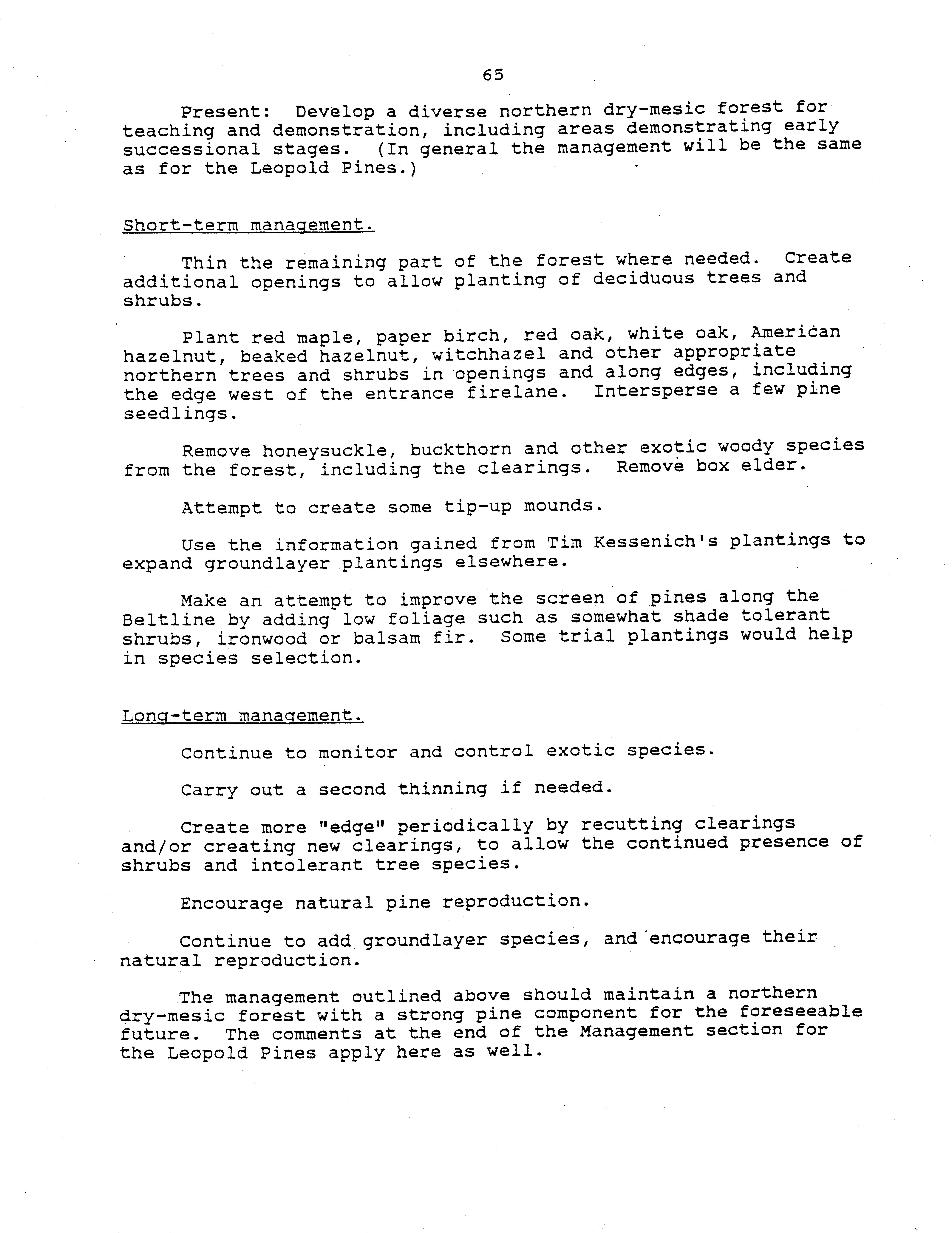 65

Present: Develop a diverse northern dry-mesic forest for teaching and demonstration, including areas demonstrating early successional stages. (In general the management will be the same as for the Leopold Pines.)

Short-term management.

Thin the remaining part of the forest where needed. Create additional openings to allow planting of deciduous trees and shrubs.

Plant red maple, paper birch, red oak, white oak, American hazelnut, beaked hazelnut, witchhazel and other appropriate northern trees and shrubs in openings and along edges, including the edge west of the entrance firelane. Intersperse a few pine seedlings.

Remove honeysuckle, buckthorn and other exotic woody species from the forest, including the clearings. Remove box elder.

Attempt to create some tip-up mounds.

Use the information gained from Tim Kessenich's plantings to expand groundlayer plantings elsewhere.

Make an attempt to improve the screen of pines along the Beltline by adding low foliage such as somewhat shade tolerant shrubs, ironwood or balsam fir. Some trial plantings would help in species selection.

Long-term management.

Continue to monitor and control exotic species.

Carry out a second thinning if needed.

Create more "edge" periodically by recutting clearings and/or creating new clearings, to allow the continued presence of shrubs and intolerant tree species.

Encourage natural pine reproduction.

Continue to add groundlayer species, and encourage their natural reproduction.

The management outlined above should maintain a northern dry-mesic forest with a strong pine component for the foreseeable future. The comments at the end of the Management section for the Leopold Pines apply here as well.